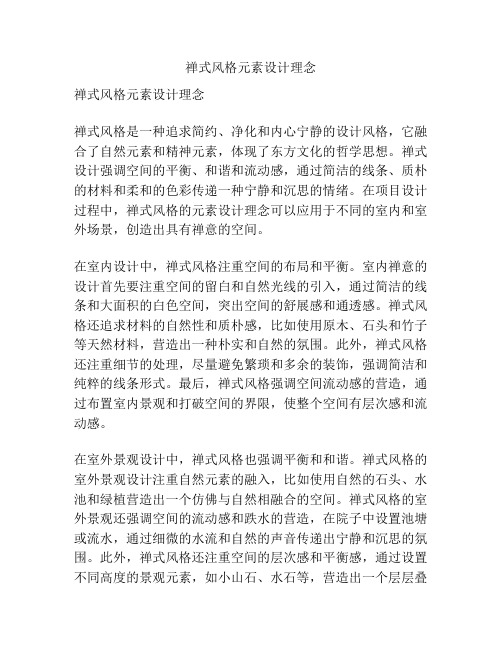 禅式风格元素设计理念

禅式风格元素设计理念

禅式风格是一种追求简约、净化和内心宁静的设计风格，它融合了自然元素和精神元素，体现了东方文化的哲学思想。禅式设计强调空间的平衡、和谐和流动感，通过简洁的线条、质朴的材料和柔和的色彩传递一种宁静和沉思的情绪。在项目设计过程中，禅式风格的元素设计理念可以应用于不同的室内和室外场景，创造出具有禅意的空间。

在室内设计中，禅式风格注重空间的布局和平衡。室内禅意的设计首先要注重空间的留白和自然光线的引入，通过简洁的线条和大面积的白色空间，突出空间的舒展感和通透感。禅式风格还追求材料的自然性和质朴感，比如使用原木、石头和竹子等天然材料，营造出一种朴实和自然的氛围。此外，禅式风格还注重细节的处理，尽量避免繁琐和多余的装饰，强调简洁和纯粹的线条形式。最后，禅式风格强调空间流动感的营造，通过布置室内景观和打破空间的界限，使整个空间有层次感和流动感。

在室外景观设计中，禅式风格也强调平衡和和谐。禅式风格的室外景观设计注重自然元素的融入，比如使用自然的石头、水池和绿植营造出一个仿佛与自然相融合的空间。禅式风格的室外景观还强调空间的流动感和跌水的营造，在院子中设置池塘或流水，通过细微的水流和自然的声音传递出宁静和沉思的氛围。此外，禅式风格还注重空间的层次感和平衡感，通过设置不同高度的景观元素，如小山石、水石等，营造出一个层层叠